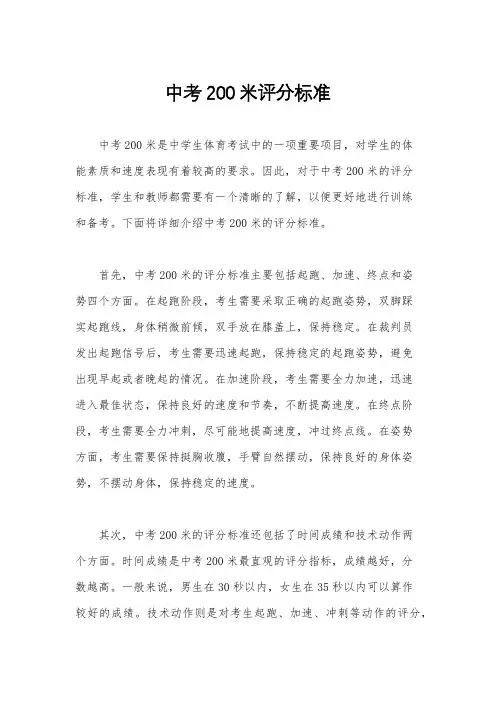 中考200米评分标准

中考200米是中学生体育考试中的一项重要项目，对学生的体能素质和速度表现有着较高的要求。因此，对于中考200米的评分标准，学生和教师都需要有一个清晰的了解，以便更好地进行训练和备考。下面将详细介绍中考200米的评分标准。

首先，中考200米的评分标准主要包括起跑、加速、终点和姿势四个方面。在起跑阶段，考生需要采取正确的起跑姿势，双脚踩实起跑线，身体稍微前倾，双手放在膝盖上，保持稳定。在裁判员发出起跑信号后，考生需要迅速起跑，保持稳定的起跑姿势，避免出现早起或者晚起的情况。在加速阶段，考生需要全力加速，迅速进入最佳状态，保持良好的速度和节奏，不断提高速度。在终点阶段，考生需要全力冲刺，尽可能地提高速度，冲过终点线。在姿势方面，考生需要保持挺胸收腹，手臂自然摆动，保持良好的身体姿势，不摆动身体，保持稳定的速度。

其次，中考200米的评分标准还包括了时间成绩和技术动作两个方面。时间成绩是中考200米最直观的评分指标，成绩越好，分数越高。一般来说，男生在30秒以内，女生在35秒以内可以算作较好的成绩。技术动作则是对考生起跑、加速、冲刺等动作的评分，